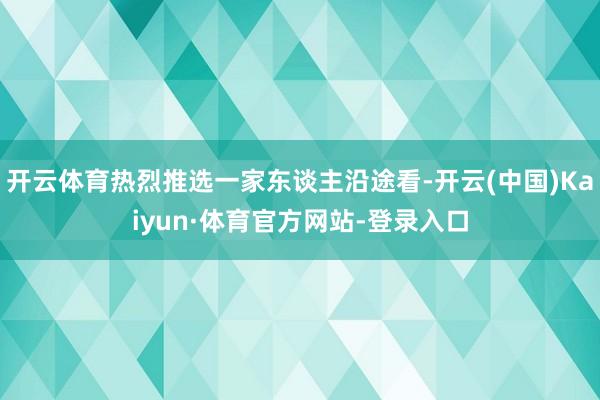 开云体育热烈推选一家东谈主沿途看-开云(中国)Kaiyun·体育官方网站-登录入口